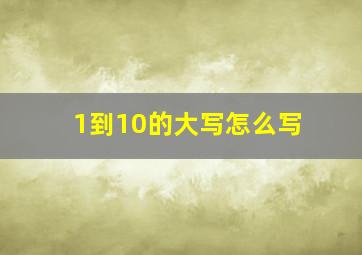 1到10的大写怎么写